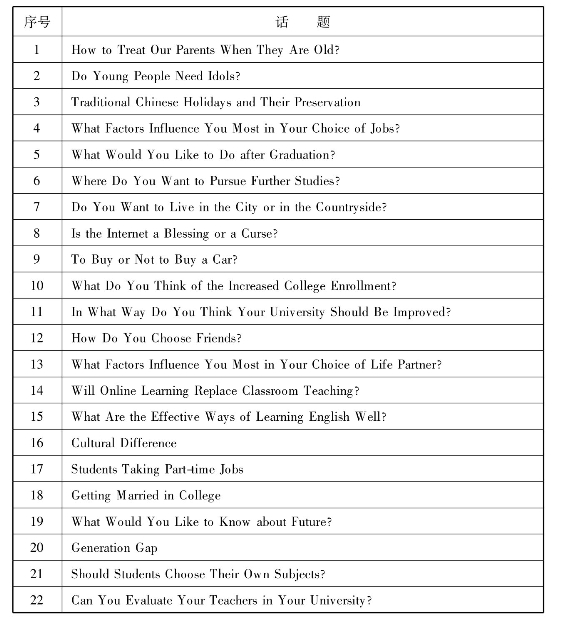 | 序号 | 话 题 |
|---|---|
| 1 | How to Treat Our Parents When They Are Old? |
| 2 | Do Young People Need Idols? |
| 3 | Traditional Chinese Holidays and Their Preservation |
| 4 | What Factors Influence You Most in Your Choice of Jobs? |
| 5 | What Would You Like to Do after Graduation? |
| 6 | Where Do You Want to Pursue Further Studies? |
| 7 | Do You Want to Live in the City or in the Countryside? |
| 8 | Is the Internet a Blessing or a Curse? |
| 9 | To Buy or Not to Buy a Car? |
| 10 | What Do You Think of the Increased College Enrollment? |
| 11 | In What Way Do You Think Your University Should Be Improved? |
| 12 | How Do You Choose Friends? |
| 13 | What Factors Influence You Most in Your Choice of Life Partner? |
| 14 | Will Online Learning Replace Classroom Teaching? |
| 15 | What Are the Effective Ways of Learning English Well? |
| 16 | Cultural Difference |
| 17 | Students Taking Part-time Jobs |
| 18 | Getting Married in College |
| 19 | What Would You Like to Know about Future? |
| 20 | Generation Gap |
| 21 | Should Students Choose Their Own Subjects? |
| 22 | Can You Evaluate Your Teachers in Your University? |